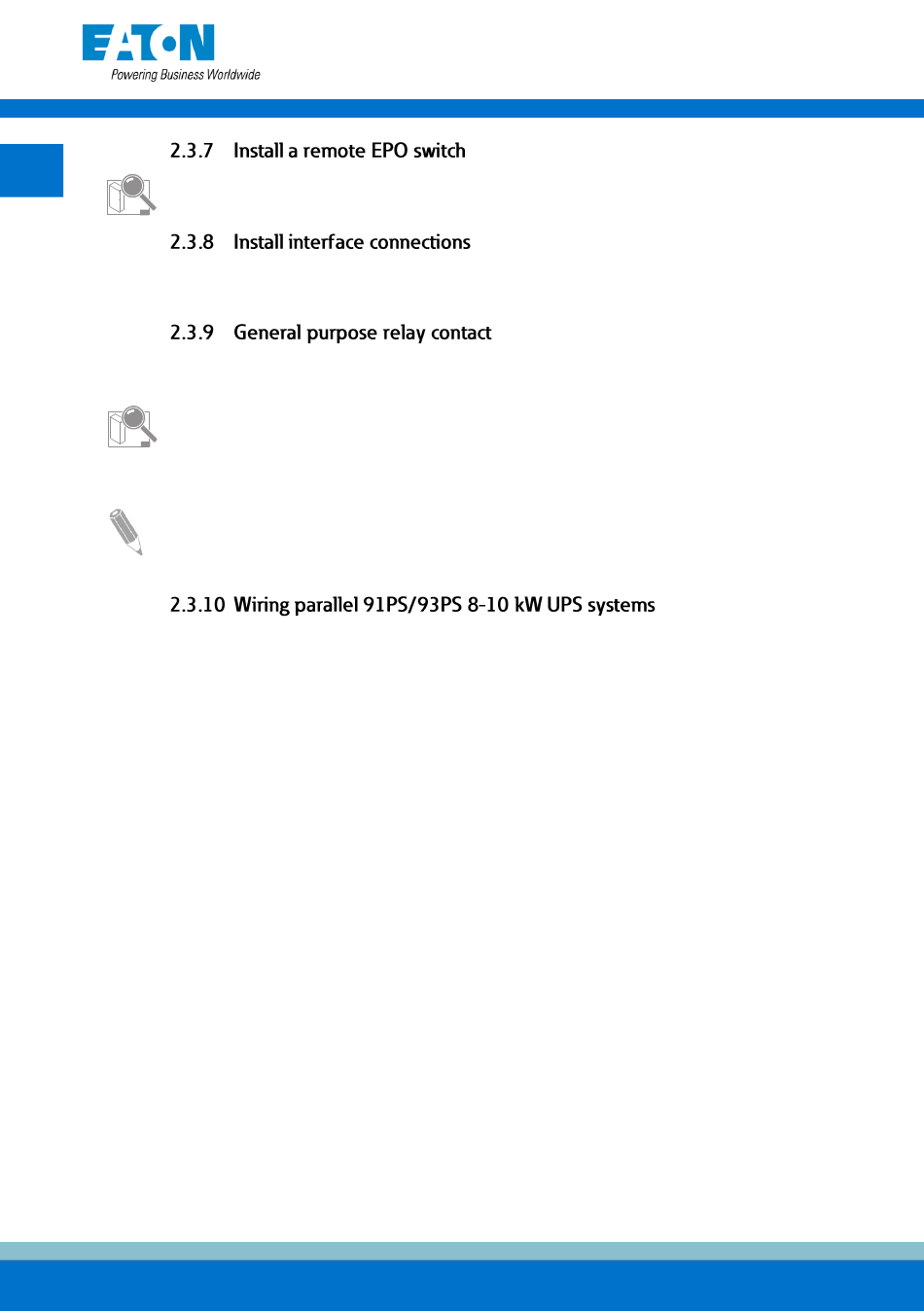 EATON
Powering Business Worldwide

2.3.7 Install a remote EPO switch

2.3.8 Install interface connections

2.3.9 General purpose relay contact

2.3.10 Wiring parallel 91PS/93PS 8-10 kW UPS systems